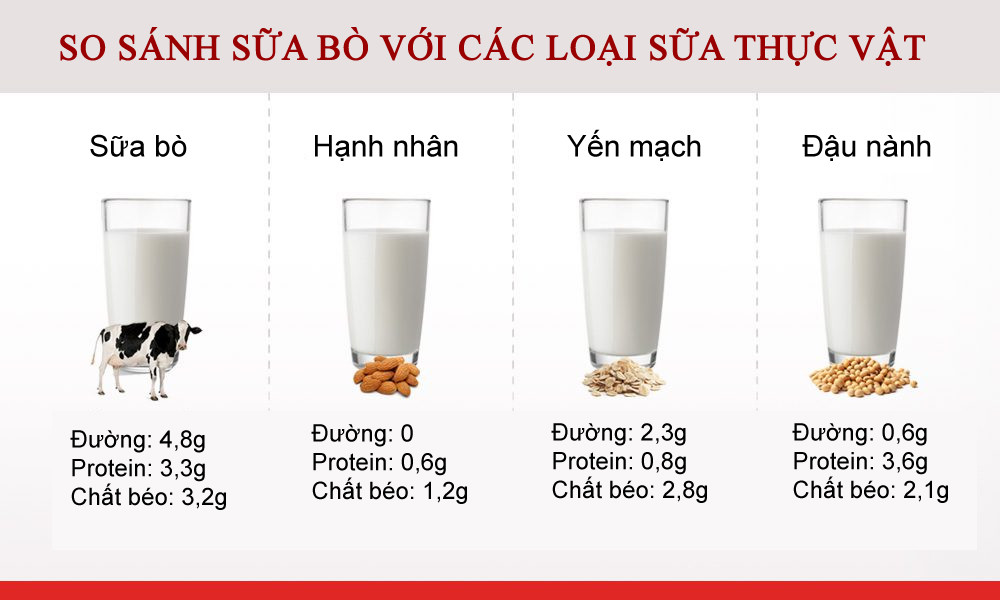 SO SÁNH SỮA BÒ VỚI CÁC LOẠI SỮA THỰC VẬT

Sữa bò

Đường: 4,8g
Protein: 3,3g
Chất béo: 3,2g

Hạnh nhân

Đường: 0
Protein: 0,6g
Chất béo: 1,2g

Yến mạch

Đường: 2,3g
Protein: 0,8g
Chất béo: 2,8g

Đậu nành

Đường: 0,6g
Protein: 3,6g
Chất béo: 2,1g